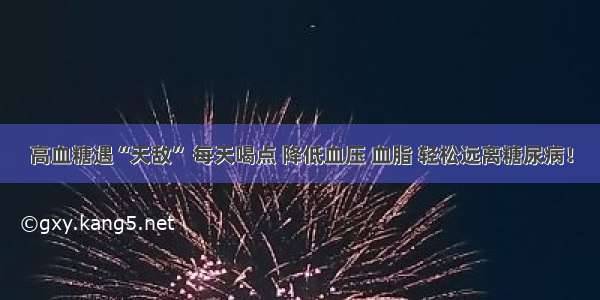 高血糖遇“天敌” 每天喝点 降低血压 血脂 轻松远离糖尿病！

©gxy.kang5.net